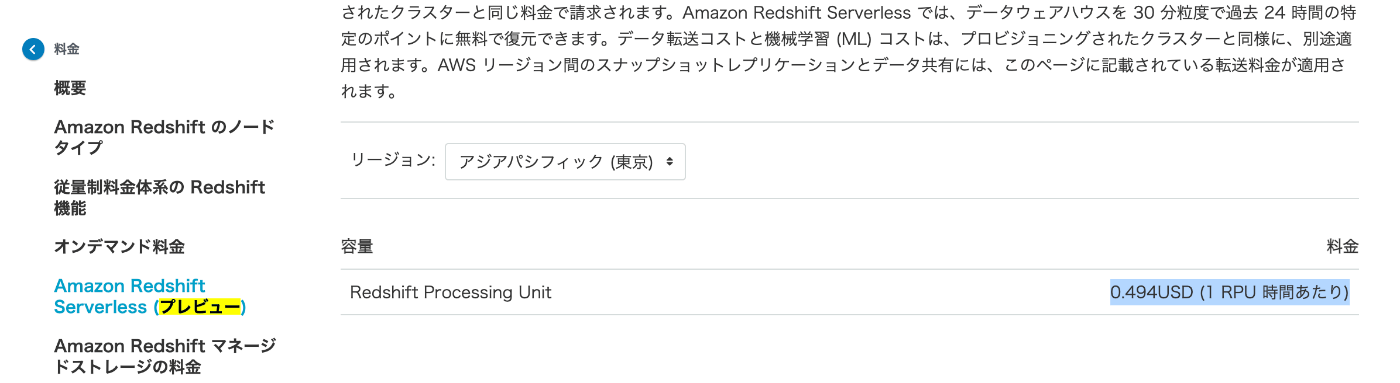 料金

概要

Amazon Redshift のノードタイプ

従量制料金体系の Redshift 機能

オンデマンド料金

Amazon Redshift Serverless (プレビュー)

Amazon Redshift マネージドストレージの料金

されたクラスターと同じ料金で請求されます。Amazon Redshift Serverless では、データウェアハウスを 30 分粒度で過去 24 時間の特定のポイントに無料で復元できます。データ転送コストと機械学習 (ML) コストは、プロビジョニングされたクラスターと同様に、別途適用されます。AWS リージョン間のスナップショットレプリケーションとデータ共有には、このページに記載されている転送料金が適用されます。

リージョン: アジアパシフィック (東京)

| 容量 | 料金 |
|---|---|
| Redshift Processing Unit | 0.494USD (1 RPU 時間あたり) |